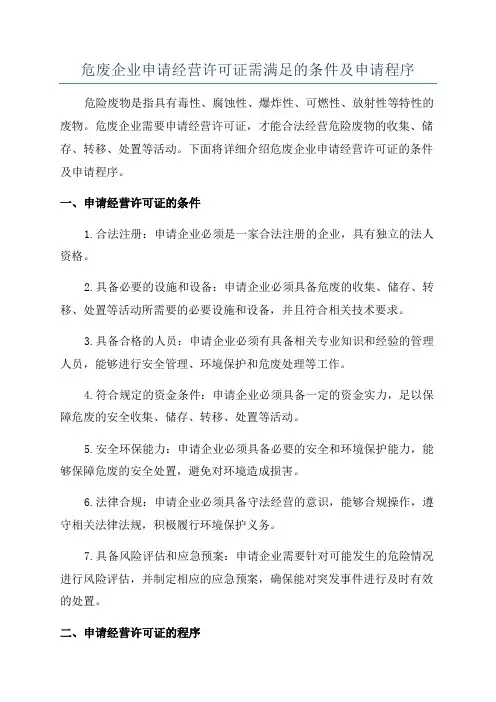 危废企业申请经营许可证需满足的条件及申请程序

危险废物是指具有毒性、腐蚀性、爆炸性、可燃性、放射性等特性的废物。危废企业需要申请经营许可证，才能合法经营危险废物的收集、储存、转移、处置等活动。下面将详细介绍危废企业申请经营许可证的条件及申请程序。

一、申请经营许可证的条件

1.合法注册：申请企业必须是一家合法注册的企业，具有独立的法人资格。

2.具备必要的设施和设备：申请企业必须具备危废的收集、储存、转移、处置等活动所需要的必要设施和设备，并且符合相关技术要求。

3.具备合格的人员：申请企业必须有具备相关专业知识和经验的管理人员，能够进行安全管理、环境保护和危废处理等工作。

4.符合规定的资金条件：申请企业必须具备一定的资金实力，足以保障危废的安全收集、储存、转移、处置等活动。

5.安全环保能力：申请企业必须具备必要的安全和环境保护能力，能够保障危废的安全处置，避免对环境造成损害。

6.法律合规：申请企业必须具备守法经营的意识，能够合规操作，遵守相关法律法规，积极履行环境保护义务。

7.具备风险评估和应急预案：申请企业需要针对可能发生的危险情况进行风险评估，并制定相应的应急预案，确保能对突发事件进行及时有效的处置。

二、申请经营许可证的程序